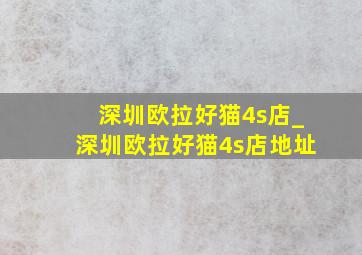 深圳欧拉好猫4s店_
深圳欧拉好猫4s店地址